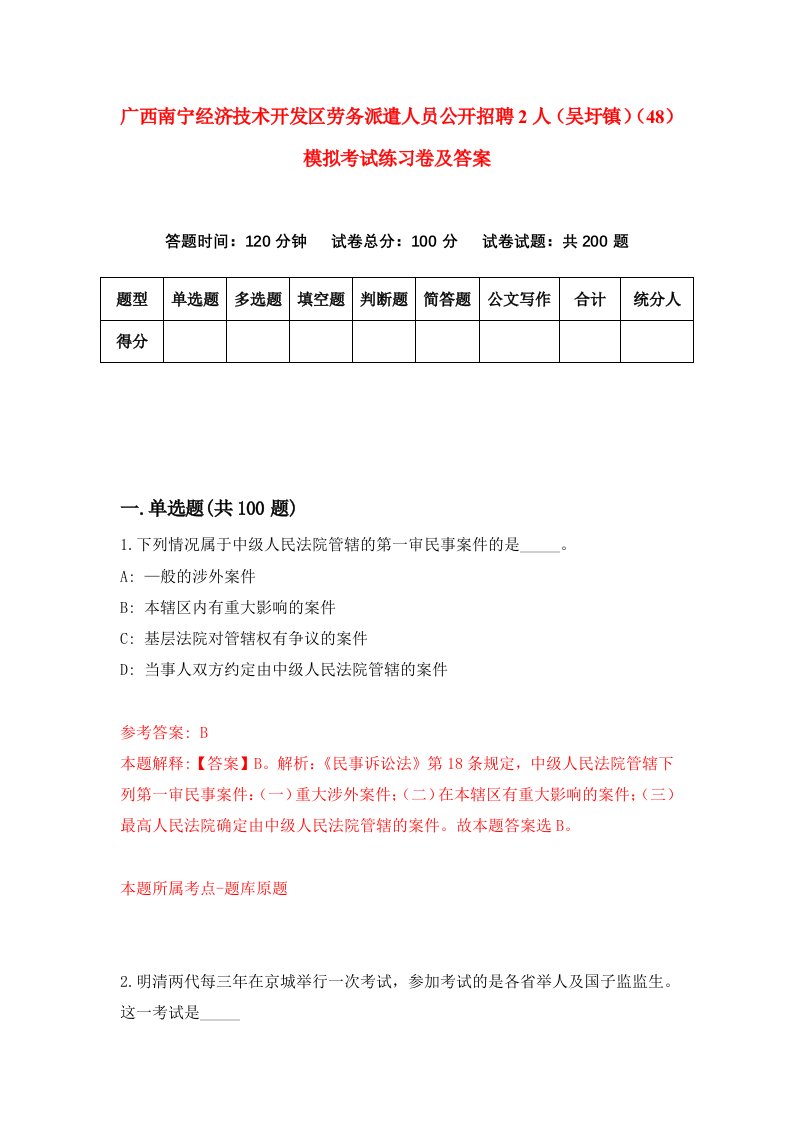 广西南宁经济技术开发区劳务派遣人员公开招聘2人（吴圩镇）（48）模拟考试练习卷及答案

答题时间：120分钟　试卷总分：100分　试卷试题：共200题

| 题型 | 单选题 | 多选题 | 填空题 | 判断题 | 简答题 | 公文写作 | 合计 | 统分人 |
|---|---|---|---|---|---|---|---|---|
| 得分 |  |  |  |  |  |  |  |  |

一.单选题(共100题)

1.下列情况属于中级人民法院管辖的第一审民事案件的是_____。

A: 一般的涉外案件

B: 本辖区内有重大影响的案件

C: 基层法院对管辖权有争议的案件

D: 当事人双方约定由中级人民法院管辖的案件

参考答案: B

本题解释:【答案】B。解析:《民事诉讼法》第18条规定，中级人民法院管辖下列第一审民事案件:(一)重大涉外案件;(二)在本辖区有重大影响的案件;(三)最高人民法院确定由中级人民法院管辖的案件。故本题答案选B。

本题所属考点-题库原题

2.明清两代每三年在京城举行一次考试，参加考试的是各省举人及国子监监生。这一考试是_____